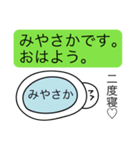 みやさかです。
おはよう。

みやさか

二度寝♡